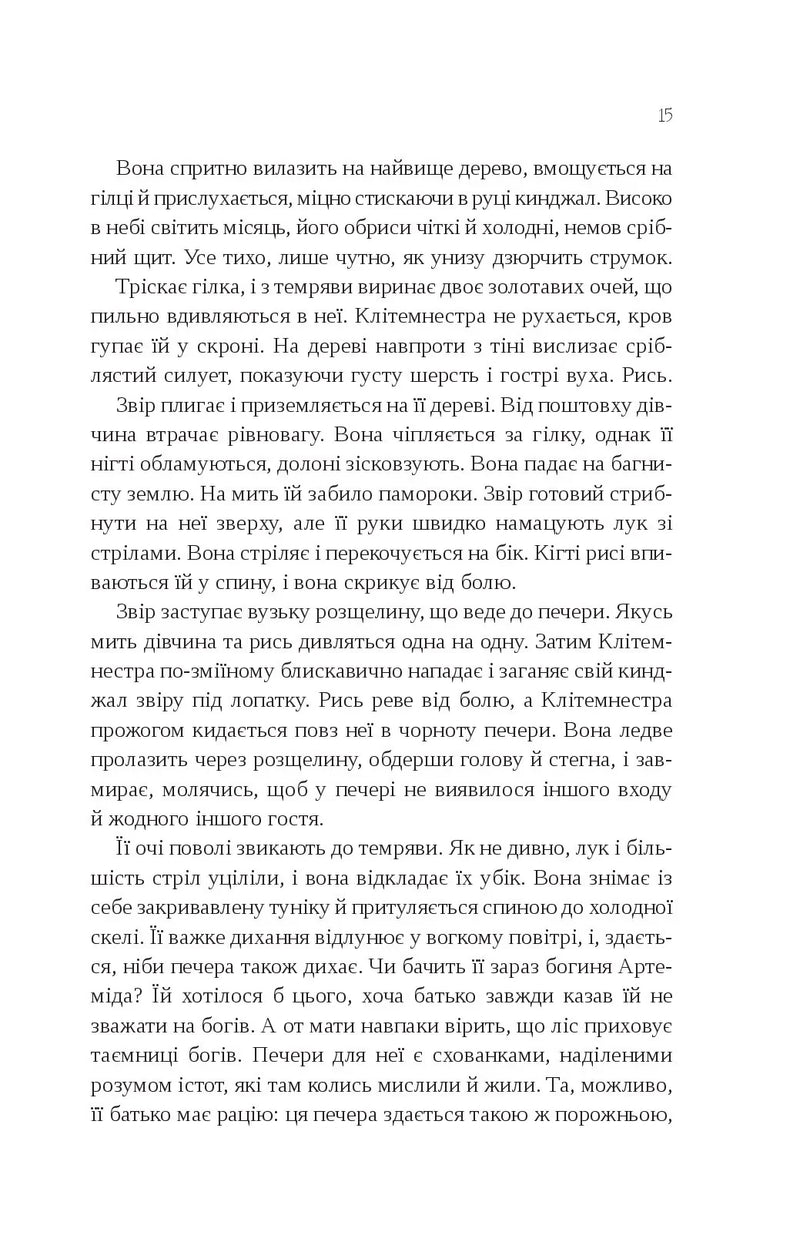 15

Вона спритно вилазить на найвище дерево, вмощується на гілці й прислухається, міцно стискаючи в руці кинджал. Високо в небі світить місяць, його обриси чіткі й холодні, немов срібний щит. Усе тихо, лише чутно, як унизу дзюрчить струмок.

Тріскає гілка, і з темряви виринає двоє золотавих очей, що пильно вдивляються в неї. Клітемнестра не рухається, кров гупає їй у скроні. На дереві навпроти з тіні вислизає сріблястий силует, показуючи густу шерсть і гострі вуха. Рись.

Звір плигає і приземляється на її дереві. Від поштовху дівчина втрачає рівновагу. Вона чіпляється за гілку, однак її нігті обламуються, долоні зісковзують. Вона падає на багнисту землю. На мить їй забило памороки. Звір готовий стрибнути на неї зверху, але її руки швидко намацують лук зі стрілами. Вона стріляє і перекочується на бік. Кігті рисі впиваються їй у спину, і вона скрикує від болю.

Звір заступає вузьку розщелину, що веде до печери. Якусь мить дівчина та рись дивляться одна на одну. Затим Клітемнестра по-зміїному блискавично нападає і заганяє свій кинджал звіру під лопатку. Рись реве від болю, а Клітемнестра прожогом кидається повз неї в чорноту печери. Вона ледве пролазить через розщелину, обдерши голову й стегна, і завмирає, молячись, щоб у печері не виявилося іншого входу й жодного іншого гостя.

Її очі поволі звикають до темряви. Як не дивно, лук і більшість стріл уціліли, і вона відкладає їх убік. Вона знімає із себе закривавлену туніку й притуляється спиною до холодної скелі. Її важке дихання відлунює у вогкому повітрі, і, здається, ніби печера також дихає. Чи бачить її зараз богиня Артеміда? Їй хотілося б цього, хоча батько завжди казав їй не зважати на богів. А от мати навпаки вірить, що ліс приховує таємниці богів. Печери для неї є схованками, наділеними розумом істот, які там колись мислили й жили. Та, можливо, її батько має рацію: ця печера здається такою ж порожньою,